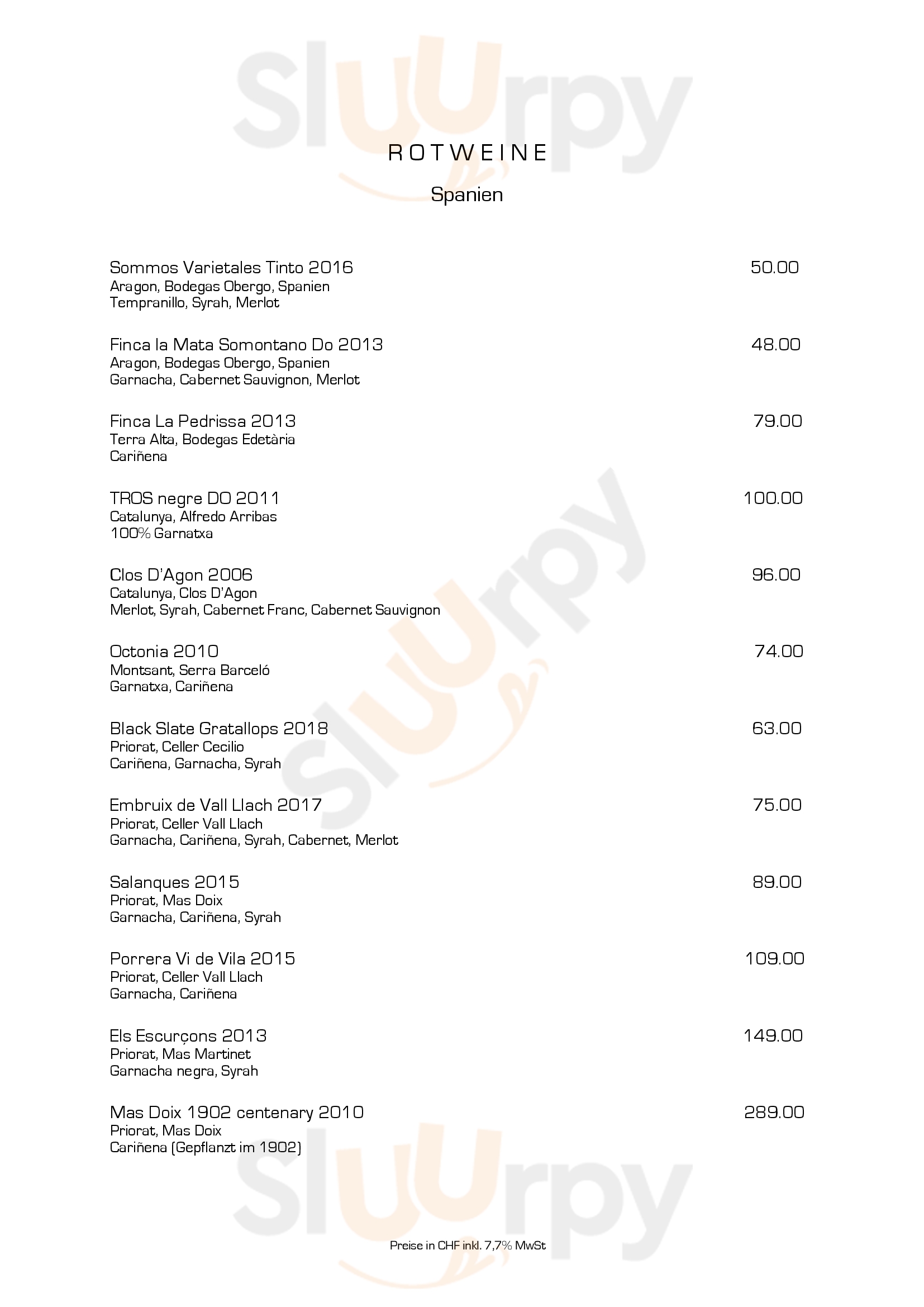 Sluurpy

ROTWEINE

Spanien

Sommos Varietales Tinto 2016 50.00
Aragon, Bodegas Obergo, Spanien
Tempranillo, Syrah, Merlot

Finca la Mata Somontano Do 2013 48.00
Aragon, Bodegas Obergo, Spanien
Garnacha, Cabernet Sauvignon, Merlot

Finca La Pedrissa 2013 79.00
Terra Alta, Bodegas Edetària
Cariñena

TROS negre DO 2011 100.00
Catalunya, Alfredo Arribas
100% Garnatxa

Clos D'Agon 2006 96.00
Catalunya, Clos D'Agon
Merlot, Syrah, Cabernet Franc, Cabernet Sauvignon

Octonia 2010 74.00
Montsant, Serra Barceló
Garnatxa, Cariñena

Black Slate Gratallops 2018 63.00
Priorat, Celler Cecilio
Cariñena, Garnacha, Syrah

Embruix de Vall Llach 2017 75.00
Priorat, Celler Vall Llach
Garnacha, Cariñena, Syrah, Cabernet, Merlot

Salanques 2015 89.00
Priorat, Mas Doix
Garnacha, Cariñena, Syrah

Porrera Vi de Vila 2015 109.00
Priorat, Celler Vall Llach
Garnacha, Cariñena

Els Escurçons 2013 149.00
Priorat, Mas Martinet
Garnacha negra, Syrah

Mas Doix 1902 centenary 2010 289.00
Priorat, Mas Doix
Cariñena (Gepflanzt im 1902)

Preise in CHF inkl. 7,7% MwSt